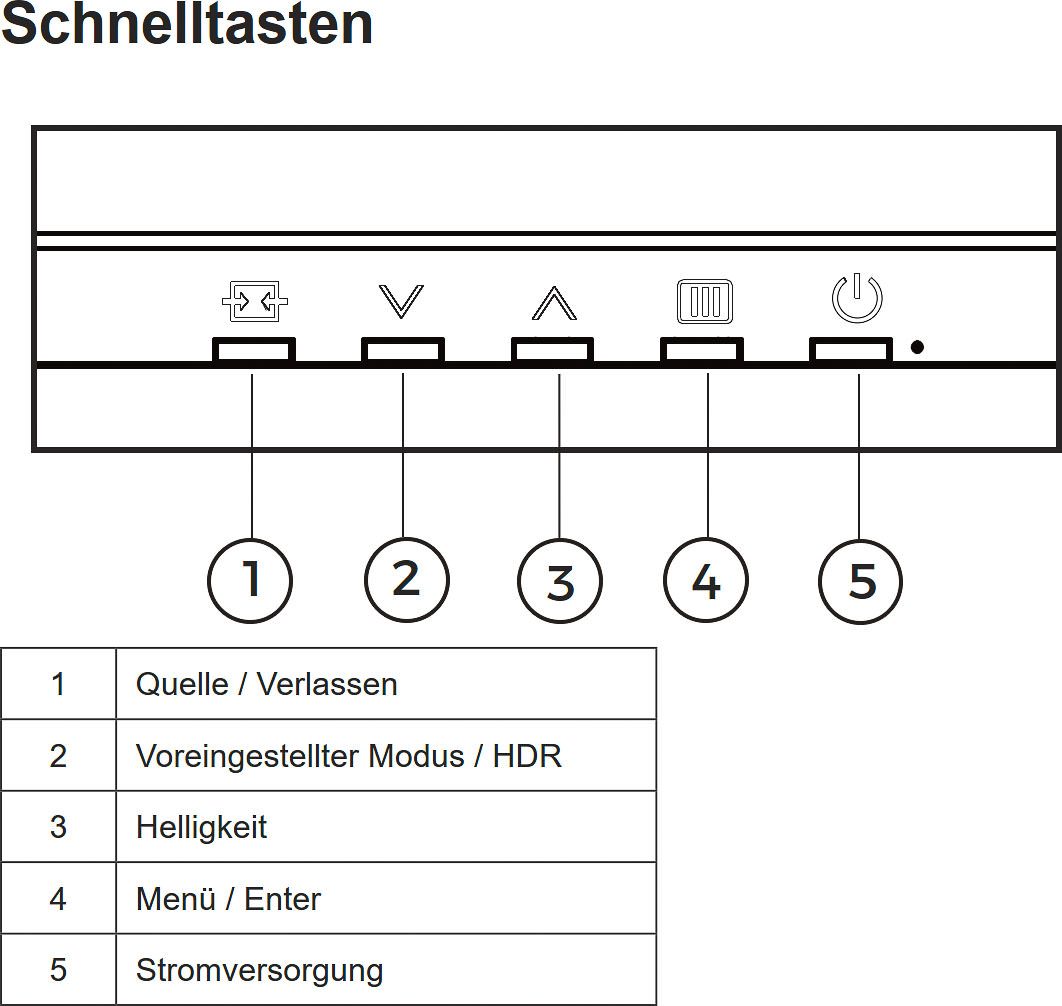 Schnelltasten

1 2 3 4 5

| 1 | Quelle / Verlassen |
|---|---|
| 2 | Voreingestellter Modus / HDR |
| 3 | Helligkeit |
| 4 | Menü / Enter |
| 5 | Stromversorgung |